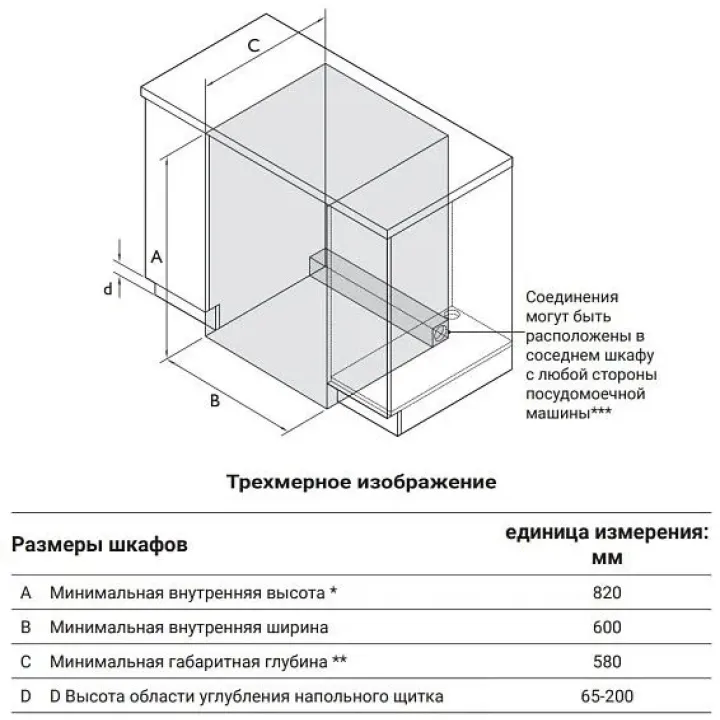 C

A

d

B

Соединения могут быть расположены в соседнем шкафу с любой стороны посудомоечной машины***

Трехмерное изображение

| Размеры шкафов | | единица измерения: мм |
|---|---|---|
| A | Минимальная внутренняя высота * | 820 |
| B | Минимальная внутренняя ширина | 600 |
| C | Минимальная габаритная глубина ** | 580 |
| D | D Высота области углубления напольного щитка | 65-200 |